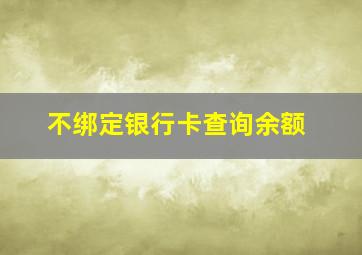 不绑定银行卡查询余额